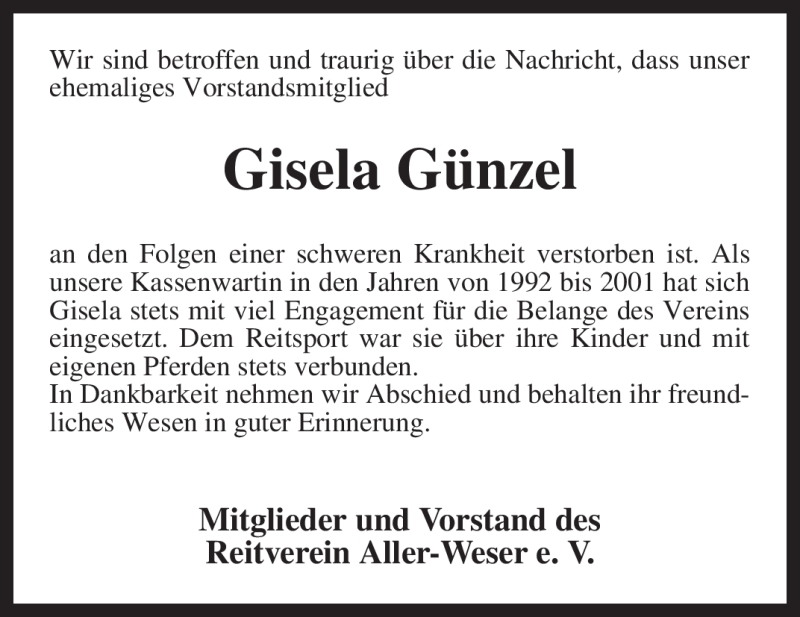 Wir sind betroffen und traurig über die Nachricht, dass unser ehemaliges Vorstandsmitglied

Gisela Günzel

an den Folgen einer schweren Krankheit verstorben ist. Als unsere Kassenwartin in den Jahren von 1992 bis 2001 hat sich Gisela stets mit viel Engagement für die Belange des Vereins eingesetzt. Dem Reitsport war sie über ihre Kinder und mit eigenen Pferden stets verbunden.

In Dankbarkeit nehmen wir Abschied und behalten ihr freundliches Wesen in guter Erinnerung.

Mitglieder und Vorstand des
Reitverein Aller-Weser e. V.